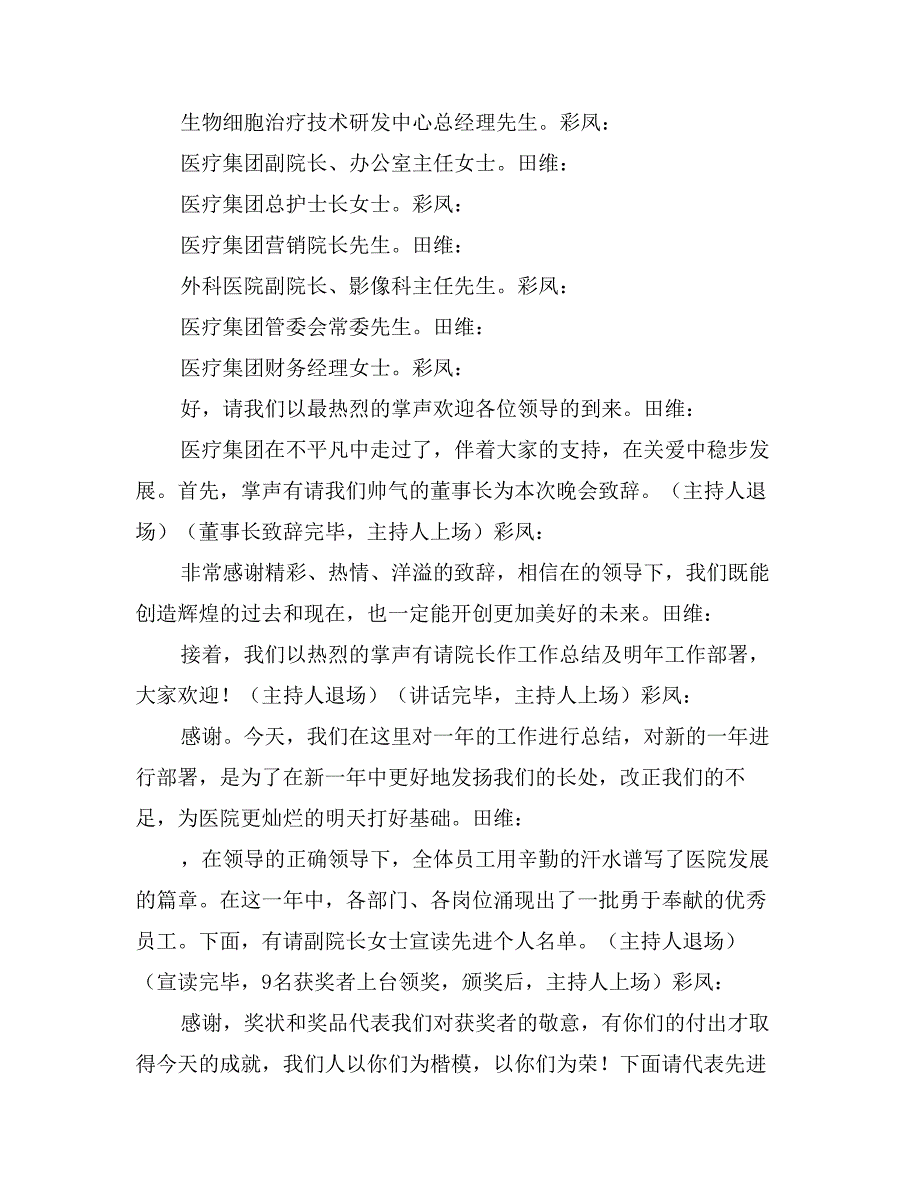 生物细胞治疗技术研发中心总经理先生。彩凤：

医疗集团副院长、办公室主任女士。田维：

医疗集团总护士长女士。彩凤：

医疗集团营销院长先生。田维：

外科医院副院长、影像科主任先生。彩凤：

医疗集团管委会常委先生。田维：

医疗集团财务经理女士。彩凤：

好，请我们以最热烈的掌声欢迎各位领导的到来。田维：

医疗集团在不平凡中走过了，伴着大家的支持，在关爱中稳步发展。首先，掌声有请我们帅气的董事长为本次晚会致辞。（主持人退场）（董事长致辞完毕，主持人上场）彩凤：

非常感谢精彩、热情、洋溢的致辞，相信在的领导下，我们既能创造辉煌的过去和现在，也一定能开创更加美好的未来。田维：

接着，我们以热烈的掌声有请院长作工作总结及明年工作部署，大家欢迎！（主持人退场）（讲话完毕，主持人上场）彩凤：

感谢。今天，我们在这里对一年的工作进行总结，对新的一年进行部署，是为了在新一年中更好地发扬我们的长处，改正我们的不足，为医院更灿烂的明天打好基础。田维：

，在领导的正确领导下，全体员工用辛勤的汗水谱写了医院发展的篇章。在这一年中，各部门、各岗位涌现出了一批勇于奉献的优秀员工。下面，有请副院长女士宣读先进个人名单。（主持人退场）（宣读完毕，9名获奖者上台领奖，颁奖后，主持人上场）彩凤：

感谢，奖状和奖品代表我们对获奖者的敬意，有你们的付出才取得今天的成就，我们人以你们为楷模，以你们为荣！下面请代表先进